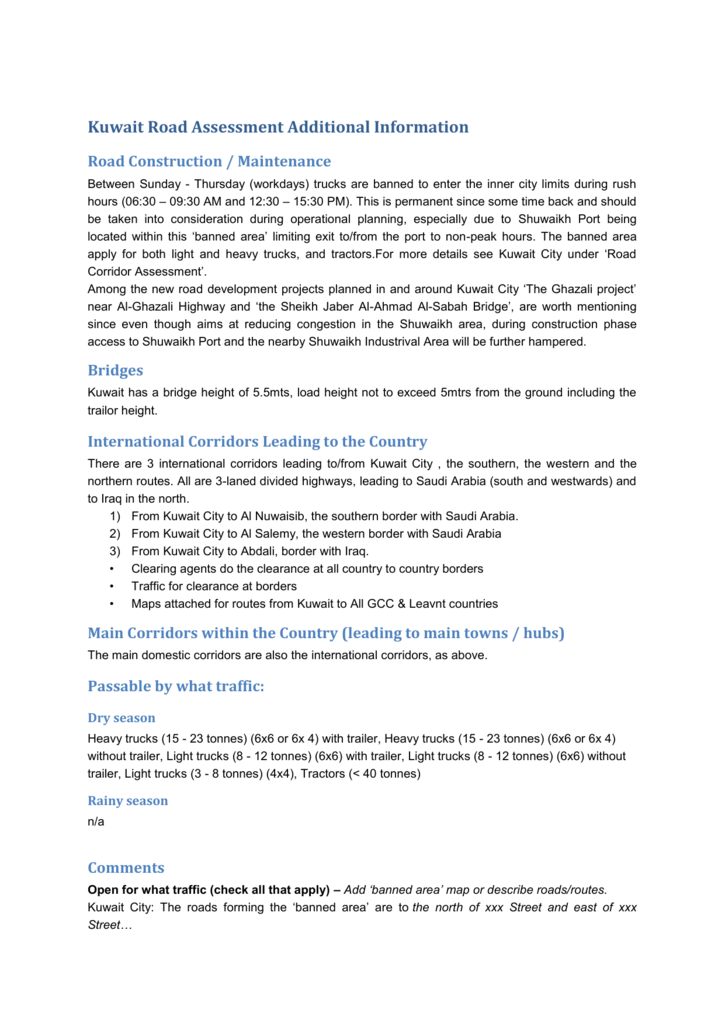 Kuwait Road Assessment Additional Information

Road Construction / Maintenance

Between Sunday - Thursday (workdays) trucks are banned to enter the inner city limits during rush hours (06:30 – 09:30 AM and 12:30 – 15:30 PM). This is permanent since some time back and should be taken into consideration during operational planning, especially due to Shuwaikh Port being located within this 'banned area' limiting exit to/from the port to non-peak hours. The banned area apply for both light and heavy trucks, and tractors.For more details see Kuwait City under 'Road Corridor Assessment'.

Among the new road development projects planned in and around Kuwait City 'The Ghazali project' near Al-Ghazali Highway and 'the Sheikh Jaber Al-Ahmad Al-Sabah Bridge', are worth mentioning since even though aims at reducing congestion in the Shuwaikh area, during construction phase access to Shuwaikh Port and the nearby Shuwaikh Industrival Area will be further hampered.

Bridges

Kuwait has a bridge height of 5.5mts, load height not to exceed 5mtrs from the ground including the trailor height.

International Corridors Leading to the Country

There are 3 international corridors leading to/from Kuwait City , the southern, the western and the northern routes. All are 3-laned divided highways, leading to Saudi Arabia (south and westwards) and to Iraq in the north.

1) From Kuwait City to Al Nuwaisib, the southern border with Saudi Arabia.
2) From Kuwait City to Al Salemy, the western border with Saudi Arabia
3) From Kuwait City to Abdali, border with Iraq.
• Clearing agents do the clearance at all country to country borders
• Traffic for clearance at borders
• Maps attached for routes from Kuwait to All GCC & Leavnt countries

Main Corridors within the Country (leading to main towns / hubs)

The main domestic corridors are also the international corridors, as above.

Passable by what traffic:

Dry season

Heavy trucks (15 - 23 tonnes) (6x6 or 6x 4) with trailer, Heavy trucks (15 - 23 tonnes) (6x6 or 6x 4) without trailer, Light trucks (8 - 12 tonnes) (6x6) with trailer, Light trucks (8 - 12 tonnes) (6x6) without trailer, Light trucks (3 - 8 tonnes) (4x4), Tractors (< 40 tonnes)

Rainy season

n/a

Comments

Open for what traffic (check all that apply) – Add 'banned area' map or describe roads/routes.
Kuwait City: The roads forming the 'banned area' are to the north of xxx Street and east of xxx Street…